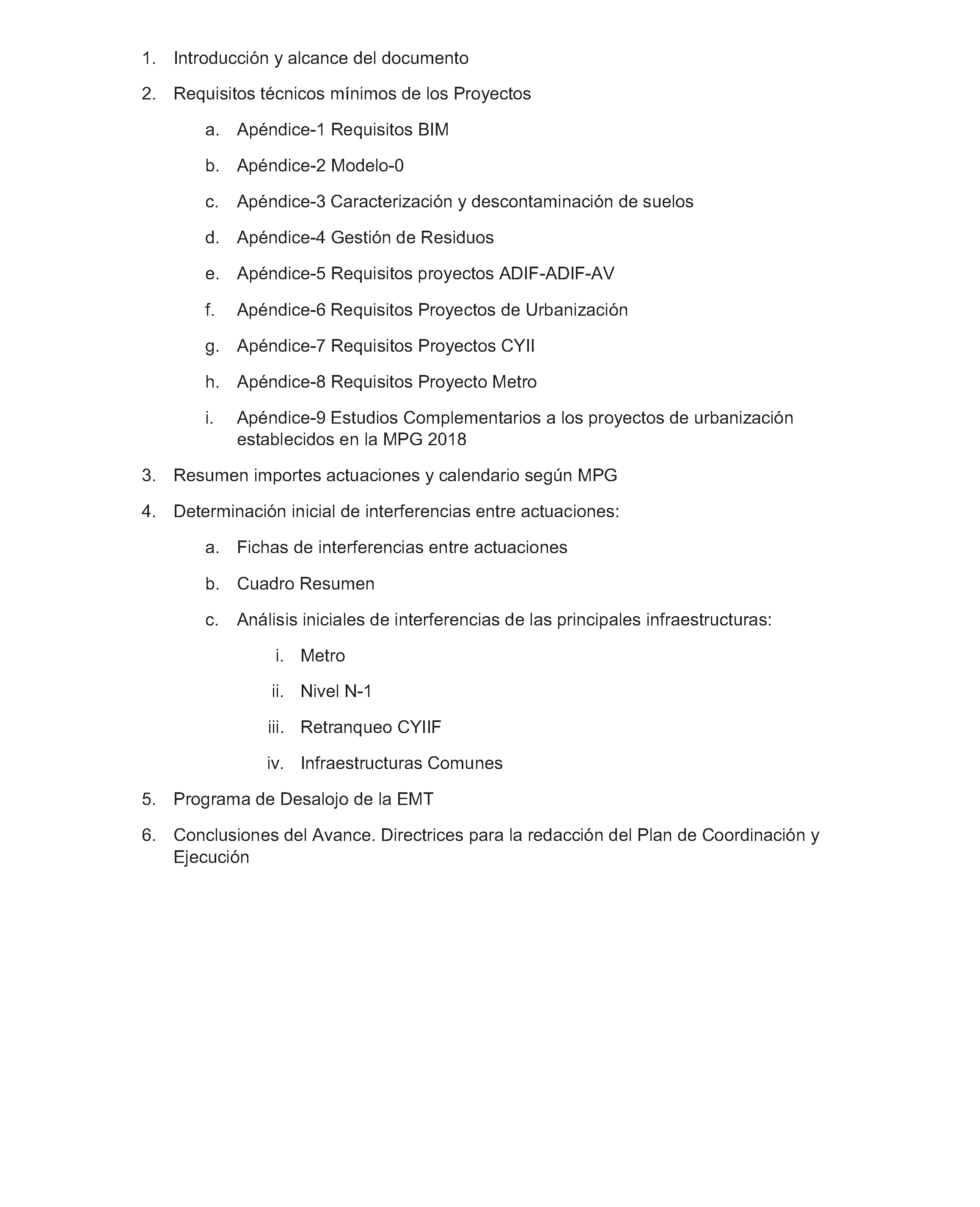 1. Introducción y alcance del documento

2. Requisitos técnicos mínimos de los Proyectos

a. Apéndice-1 Requisitos BIM

b. Apéndice-2 Modelo-0

c. Apéndice-3 Caracterización y descontaminación de suelos

d. Apéndice-4 Gestión de Residuos

e. Apéndice-5 Requisitos proyectos ADIF-ADIF-AV

f. Apéndice-6 Requisitos Proyectos de Urbanización

g. Apéndice-7 Requisitos Proyectos CYII

h. Apéndice-8 Requisitos Proyecto Metro

i. Apéndice-9 Estudios Complementarios a los proyectos de urbanización establecidos en la MPG 2018

3. Resumen importes actuaciones y calendario según MPG

4. Determinación inicial de interferencias entre actuaciones:

a. Fichas de interferencias entre actuaciones

b. Cuadro Resumen

c. Análisis iniciales de interferencias de las principales infraestructuras:

i. Metro

ii. Nivel N-1

iii. Retranqueo CYIIF

iv. Infraestructuras Comunes

5. Programa de Desalojo de la EMT

6. Conclusiones del Avance. Directrices para la redacción del Plan de Coordinación y Ejecución